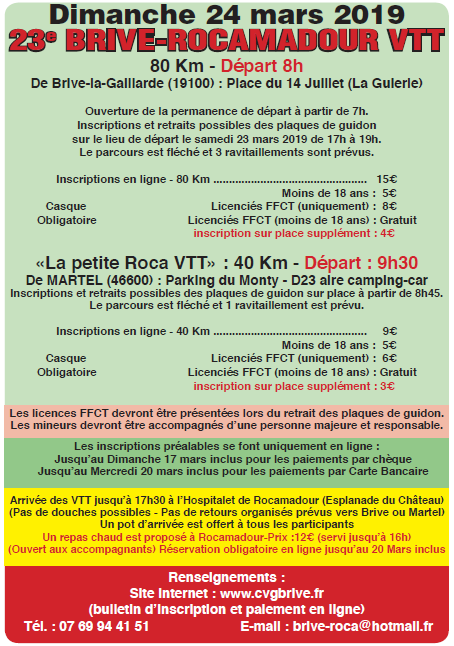 Dimanche 24 mars 2019
23e BRIVE-ROCAMADOUR VTT
80 Km - Départ 8h
De Brive-la-Gaillarde (19100) : Place du 14 Juillet (La Guierle)

Ouverture de la permanence de départ à partir de 7h.
Inscriptions et retraits possibles des plaques de guidon sur le lieu de départ le samedi 23 mars 2019 de 17h à 19h.
Le parcours est fléché et 3 ravitaillements sont prévus.

Inscriptions en ligne - 80 Km .................................................. 15€
Moins de 18 ans : 5€
Casque Obligatoire
Licenciés FFCT (uniquement) : 8€
Licenciés FFCT (moins de 18 ans) : Gratuit
inscription sur place supplément : 4€

«La petite Roca VTT» : 40 Km - Départ : 9h30
De MARTEL (46600) : Parking du Monty - D23 aire camping-car
Inscriptions et retraits possibles des plaques de guidon sur place à partir de 8h45.
Le parcours est fléché et 1 ravitaillement est prévu.

Inscriptions en ligne - 40 Km .................................................. 9€
Moins de 18 ans : 5€
Casque Obligatoire
Licenciés FFCT (uniquement) : 6€
Licenciés FFCT (moins de 18 ans) : Gratuit
inscription sur place supplément : 3€

Les licences FFCT devront être présentées lors du retrait des plaques de guidon.
Les mineurs devront être accompagnés d'une personne majeure et responsable.

Les inscriptions préalables se font uniquement en ligne :
Jusqu'au Dimanche 17 mars inclus pour les paiements par chèque
Jusqu'au Mercredi 20 mars inclus pour les paiements par Carte Bancaire

Arrivée des VTT jusqu'à 17h30 à l'Hospitalet de Rocamadour (Esplanade du Château)
(Pas de douches possibles - Pas de retours organisés prévus vers Brive ou Martel)
Un pot d'arrivée est offert à tous les participants
Un repas chaud est proposé à Rocamadour-Prix :12€ (servi jusqu'à 16h)
(Ouvert aux accompagnants) Réservation obligatoire en ligne jusqu'au 20 Mars inclus

Renseignements :
Site internet : www.cvgbrive.fr
(bulletin d'inscription et paiement en ligne)
Tél. : 07 69 94 41 51
E-mail : brive-roca@hotmail.fr